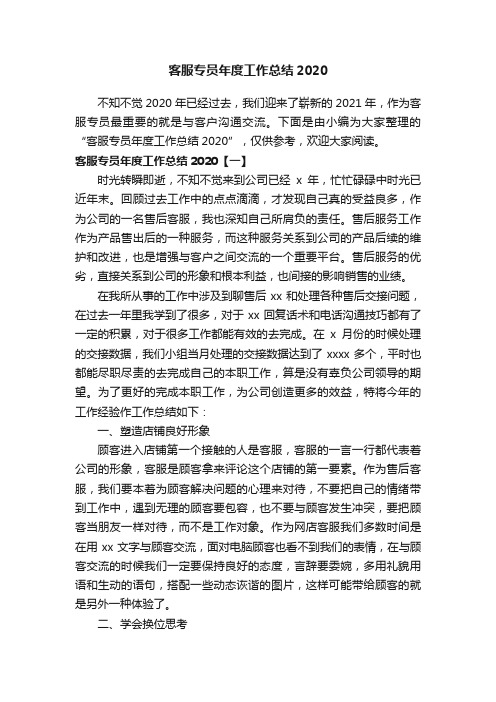 客服专员年度工作总结 2020

不知不觉 2020 年已经过去，我们迎来了崭新的 2021 年，作为客服专员最重要的就是与客户沟通交流。下面是由小编为大家整理的“客服专员年度工作总结 2020”，仅供参考，欢迎大家阅读。

客服专员年度工作总结 2020【一】

时光转瞬即逝，不知不觉来到公司已经 x 年，忙忙碌碌中时光已近年末。回顾过去工作中的点点滴滴，才发现自己真的受益良多，作为公司的一名售后客服，我也深知自己所肩负的责任。售后服务工作作为产品售出后的一种服务，而这种服务关系到公司的产品后续的维护和改进，也是增强与客户之间交流的一个重要平台。售后服务的优劣，直接关系到公司的形象和根本利益，也间接的影响销售的业绩。

在我所从事的工作中涉及到聊售后 xx 和处理各种售后交接问题，在过去一年里我学到了很多，对于 xx 回复话术和电话沟通技巧都有了一定的积累，对于很多工作都能有效的去完成。在 x 月份的时候处理的交接数据，我们小组当月处理的交接数据达到了 xxxx 多个，平时也都能尽职尽责的去完成自己的本职工作，算是没有辜负公司领导的期望。为了更好的完成本职工作，为公司创造更多的效益，特将今年的工作经验作工作总结如下：

一、塑造店铺良好形象

顾客进入店铺第一个接触的人是客服，客服的一言一行都代表着公司的形象，客服是顾客拿来评论这个店铺的第一要素。作为售后客服，我们要本着为顾客解决问题的心理来对待，不要把自己的情绪带到工作中，遇到无理的顾客要包容，也不要与顾客发生冲突，要把顾客当朋友一样对待，而不是工作对象。作为网店客服我们多数时间是在用 xx 文字与顾客交流，面对电脑顾客也看不到我们的表情，在与顾客交流的时候我们一定要保持良好的态度，言辞要委婉，多用礼貌用语和生动的语句，搭配一些动态诙谐的图片，这样可能带给顾客的就是另外一种体验了。

二、学会换位思考